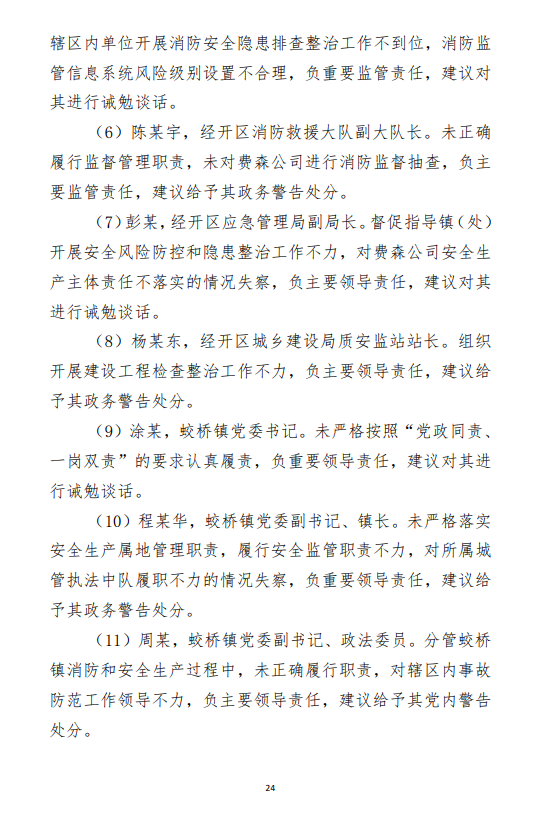 辖区内单位开展消防安全隐患排查整治工作不到位，消防监管信息系统风险级别设置不合理，负重要监管责任，建议对其进行诫勉谈话。

（6）陈某宇，经开区消防救援大队副大队长。未正确履行监督管理职责，未对费森公司进行消防监督抽查，负主要监管责任，建议给予其政务警告处分。

（7）彭某，经开区应急管理局副局长。督促指导镇（处）开展安全风险防控和隐患整治工作不力，对费森公司安全生产主体责任不落实的情况失察，负主要领导责任，建议对其进行诫勉谈话。

（8）杨某东，经开区城乡建设局质安监站站长。组织开展建设工程检查整治工作不力，负主要领导责任，建议给予其政务警告处分。

（9）涂某，蛟桥镇党委书记。未严格按照“党政同责、一岗双责”的要求认真履责，负重要领导责任，建议对其进行诫勉谈话。

（10）程某华，蛟桥镇党委副书记、镇长。未严格落实安全生产属地管理职责，履行安全监管职责不力，对所属城管执法中队履职不力的情况失察，负重要领导责任，建议给予其政务警告处分。

（11）周某，蛟桥镇党委副书记、政法委员。分管蛟桥镇消防和安全生产过程中，未正确履行职责，对辖区内事故防范工作领导不力，负主要领导责任，建议给予其党内警告处分。

24